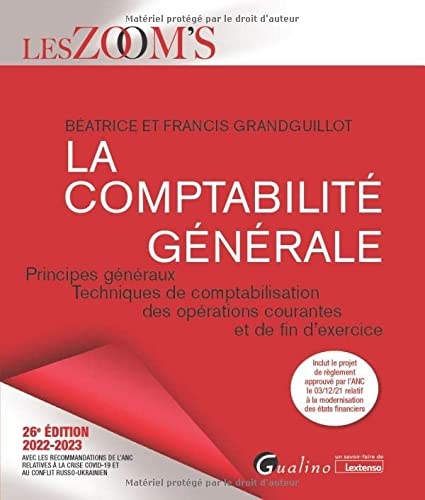 Matériel protégé par le droit d'auteur

LES ZOOM'S

BÉATRICE ET FRANCIS GRANDGUILLOT

LA COMPTABILITÉ GÉNÉRALE

Principes généraux
Techniques de comptabilisation des opérations courantes et de fin d'exercice

Inclut le projet de règlement approuvé par l'ANC le 03/12/21 relatif à la modernisation des états financiers

26e ÉDITION
2022-2023

AVEC LES RECOMMANDATIONS DE L'ANC RELATIVES À LA CRISE COVID-19 ET AU CONFLIT RUSSO-UKRAINIEN

Gualino

un savoir-faire de Lextenso

Matériel protégé par le droit d'auteur